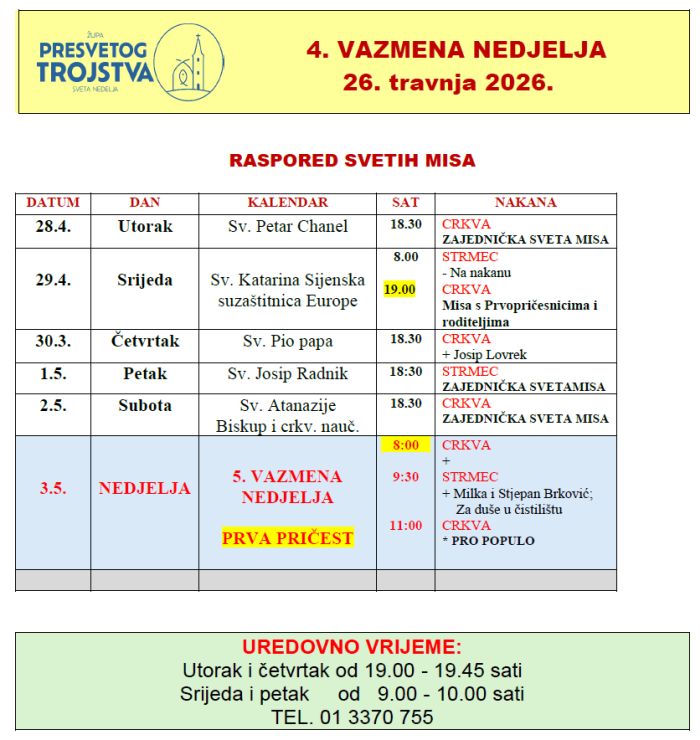 ŽUPA
PRESVETOG
TROJSTVA
SVETA NEDELJA

4. VAZMENA NEDJELJA
26. travnja 2026.

RASPORED SVETIH MISA

| DATUM | DAN | KALENDAR | SAT | NAKANA |
|---|---|---|---|---|
| 28.4. | Utorak | Sv. Petar Chanel | 18.30 | CRKVA ZAJEDNIČKA SVETA MISA |
| 29.4. | Srijeda | Sv. Katarina Sijenska suzaštitnica Europe | 8.00 19.00 | STRMEC - Na nakanu CRKVA Misa s Prvopričesnicima i roditeljima |
| 30.3. | Četvrtak | Sv. Pio papa | 18.30 | CRKVA + Josip Lovrek |
| 1.5. | Petak | Sv. Josip Radnik | 18:30 | STRMEC ZAJEDNIČKA SVETAMISA |
| 2.5. | Subota | Sv. Atanazije Biskup i crkv. nauč. | 18.30 | CRKVA ZAJEDNIČKA SVETA MISA |
| 3.5. | NEDJELJA | 5. VAZMENA NEDJELJA PRVA PRIČEST | 8:00 9:30 11:00 | CRKVA + STRMEC + Milka i Stjepan Brković; Za duše u čistilištu CRKVA * PRO POPULO |
| | | | | |

UREDOVNO VRIJEME:
Utorak i četvrtak od 19.00 - 19.45 sati
Srijeda i petak od 9.00 - 10.00 sati
TEL. 01 3370 755